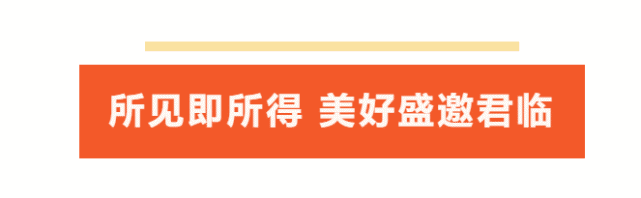 所见即所得 美好盛邀君临